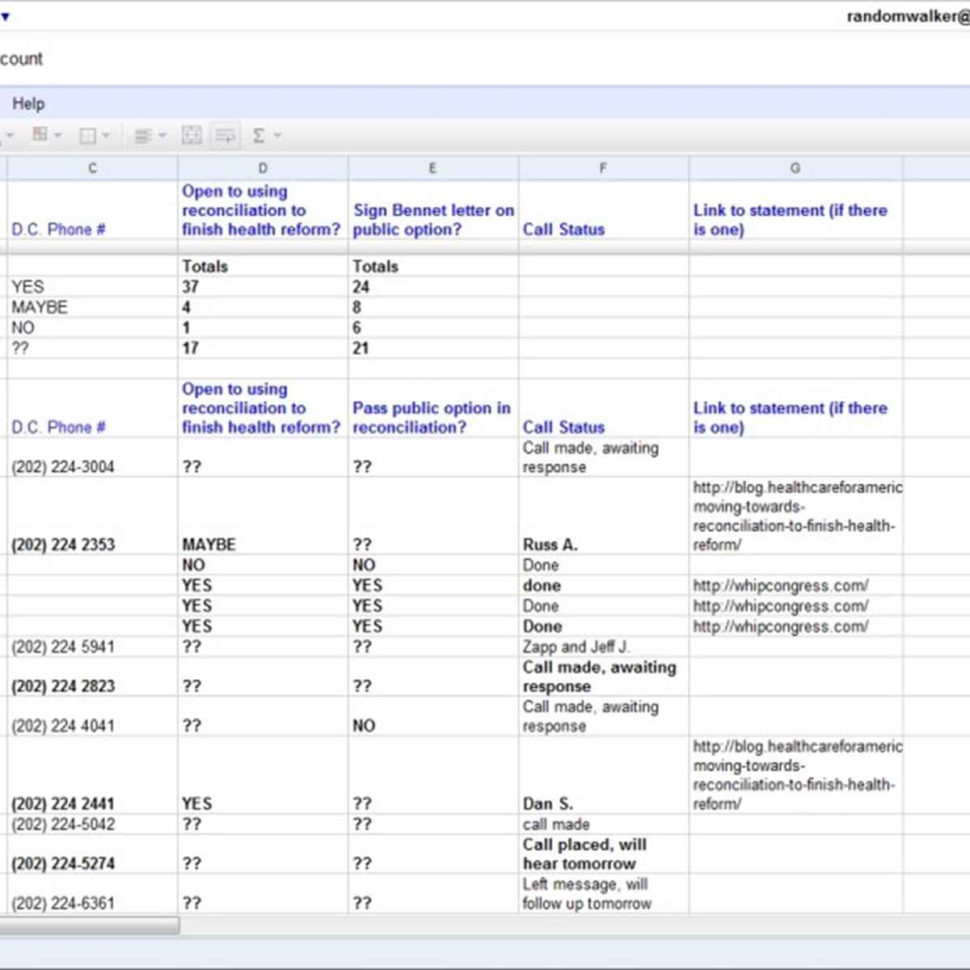 randomwalker@

count

Help

| C | D | E | F | G |
|---|---|---|---|---|
| D.C. Phone # | Open to using reconciliation to finish health reform? | Sign Bennet letter on public option? | Call Status | Link to statement (if there is one) |
| | Totals | Totals | | |
| YES | 37 | 24 | | |
| MAYBE | 4 | 8 | | |
| NO | 1 | 6 | | |
| ?? | 17 | 21 | | |
| D.C. Phone # | Open to using reconciliation to finish health reform? | Pass public option in reconciliation? | Call Status | Link to statement (if there is one) |
| (202) 224-3004 | ?? | ?? | Call made, awaiting response | |
| (202) 224 2353 | MAYBE | ?? | Russ A. | http://blog.healthcareforameric moving-towards-reconciliation-to-finish-health-reform/ |
| | NO | NO | Done | |
| | YES | YES | done | http://whipcongress.com/ |
| | YES | YES | Done | http://whipcongress.com/ |
| | YES | YES | Done | http://whipcongress.com/ |
| (202) 224 5941 | ?? | ?? | Zapp and Jeff J. | |
| (202) 224 2823 | ?? | ?? | Call made, awaiting response | |
| (202) 224 4041 | ?? | NO | Call made, awaiting response | |
| (202) 224 2441 | YES | ?? | Dan S. | http://blog.healthcareforameric moving-towards-reconciliation-to-finish-health-reform/ |
| (202) 224-5042 | ?? | ?? | call made | |
| (202) 224-5274 | ?? | ?? | Call placed, will hear tomorrow | |
| (202) 224-6361 | ?? | ?? | Left message, will follow up tomorrow | |